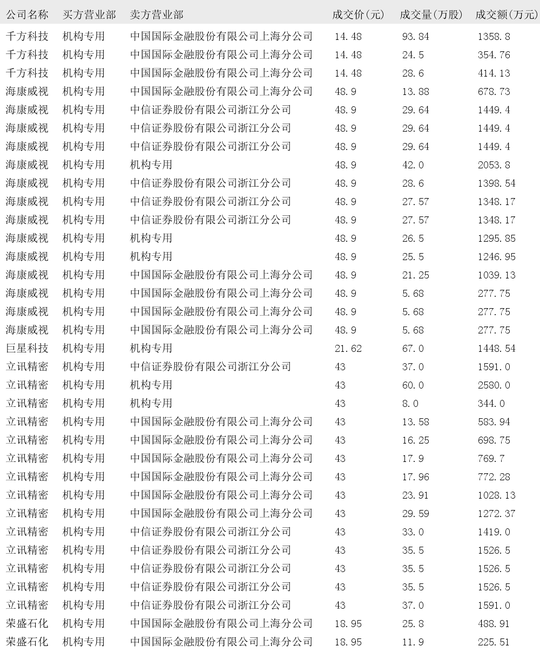 | 公司名称 | 买方营业部 | 卖方营业部 | 成交价(元) | 成交量(万股) | 成交额(万元) |
|---|---|---|---|---|---|
| 千方科技 | 机构专用 | 中国国际金融股份有限公司上海分公司 | 14.48 | 93.84 | 1358.8 |
| 千方科技 | 机构专用 | 中国国际金融股份有限公司上海分公司 | 14.48 | 24.5 | 354.76 |
| 千方科技 | 机构专用 | 中国国际金融股份有限公司上海分公司 | 14.48 | 28.6 | 414.13 |
| 海康威视 | 机构专用 | 中国国际金融股份有限公司上海分公司 | 48.9 | 13.88 | 678.73 |
| 海康威视 | 机构专用 | 中信证券股份有限公司浙江分公司 | 48.9 | 29.64 | 1449.4 |
| 海康威视 | 机构专用 | 中信证券股份有限公司浙江分公司 | 48.9 | 29.64 | 1449.4 |
| 海康威视 | 机构专用 | 中信证券股份有限公司浙江分公司 | 48.9 | 29.64 | 1449.4 |
| 海康威视 | 机构专用 | 机构专用 | 48.9 | 42.0 | 2053.8 |
| 海康威视 | 机构专用 | 中信证券股份有限公司浙江分公司 | 48.9 | 28.6 | 1398.54 |
| 海康威视 | 机构专用 | 中信证券股份有限公司浙江分公司 | 48.9 | 27.57 | 1348.17 |
| 海康威视 | 机构专用 | 中信证券股份有限公司浙江分公司 | 48.9 | 27.57 | 1348.17 |
| 海康威视 | 机构专用 | 机构专用 | 48.9 | 26.5 | 1295.85 |
| 海康威视 | 机构专用 | 机构专用 | 48.9 | 25.5 | 1246.95 |
| 海康威视 | 机构专用 | 中国国际金融股份有限公司上海分公司 | 48.9 | 21.25 | 1039.13 |
| 海康威视 | 机构专用 | 中国国际金融股份有限公司上海分公司 | 48.9 | 5.68 | 277.75 |
| 海康威视 | 机构专用 | 中国国际金融股份有限公司上海分公司 | 48.9 | 5.68 | 277.75 |
| 海康威视 | 机构专用 | 中国国际金融股份有限公司上海分公司 | 48.9 | 5.68 | 277.75 |
| 巨星科技 | 机构专用 | 机构专用 | 21.62 | 67.0 | 1448.54 |
| 立讯精密 | 机构专用 | 中信证券股份有限公司浙江分公司 | 43 | 37.0 | 1591.0 |
| 立讯精密 | 机构专用 | 机构专用 | 43 | 60.0 | 2580.0 |
| 立讯精密 | 机构专用 | 机构专用 | 43 | 8.0 | 344.0 |
| 立讯精密 | 机构专用 | 中国国际金融股份有限公司上海分公司 | 43 | 13.58 | 583.94 |
| 立讯精密 | 机构专用 | 中国国际金融股份有限公司上海分公司 | 43 | 16.25 | 698.75 |
| 立讯精密 | 机构专用 | 中国国际金融股份有限公司上海分公司 | 43 | 17.9 | 769.7 |
| 立讯精密 | 机构专用 | 中国国际金融股份有限公司上海分公司 | 43 | 17.96 | 772.28 |
| 立讯精密 | 机构专用 | 中国国际金融股份有限公司上海分公司 | 43 | 23.91 | 1028.13 |
| 立讯精密 | 机构专用 | 中国国际金融股份有限公司上海分公司 | 43 | 29.59 | 1272.37 |
| 立讯精密 | 机构专用 | 中信证券股份有限公司浙江分公司 | 43 | 33.0 | 1419.0 |
| 立讯精密 | 机构专用 | 中信证券股份有限公司浙江分公司 | 43 | 35.5 | 1526.5 |
| 立讯精密 | 机构专用 | 中信证券股份有限公司浙江分公司 | 43 | 35.5 | 1526.5 |
| 立讯精密 | 机构专用 | 中信证券股份有限公司浙江分公司 | 43 | 35.5 | 1526.5 |
| 立讯精密 | 机构专用 | 中信证券股份有限公司浙江分公司 | 43 | 37.0 | 1591.0 |
| 荣盛石化 | 机构专用 | 中国国际金融股份有限公司上海分公司 | 18.95 | 25.8 | 488.91 |
| 荣盛石化 | 机构专用 | 中国国际金融股份有限公司上海分公司 | 18.95 | 11.9 | 225.51 |